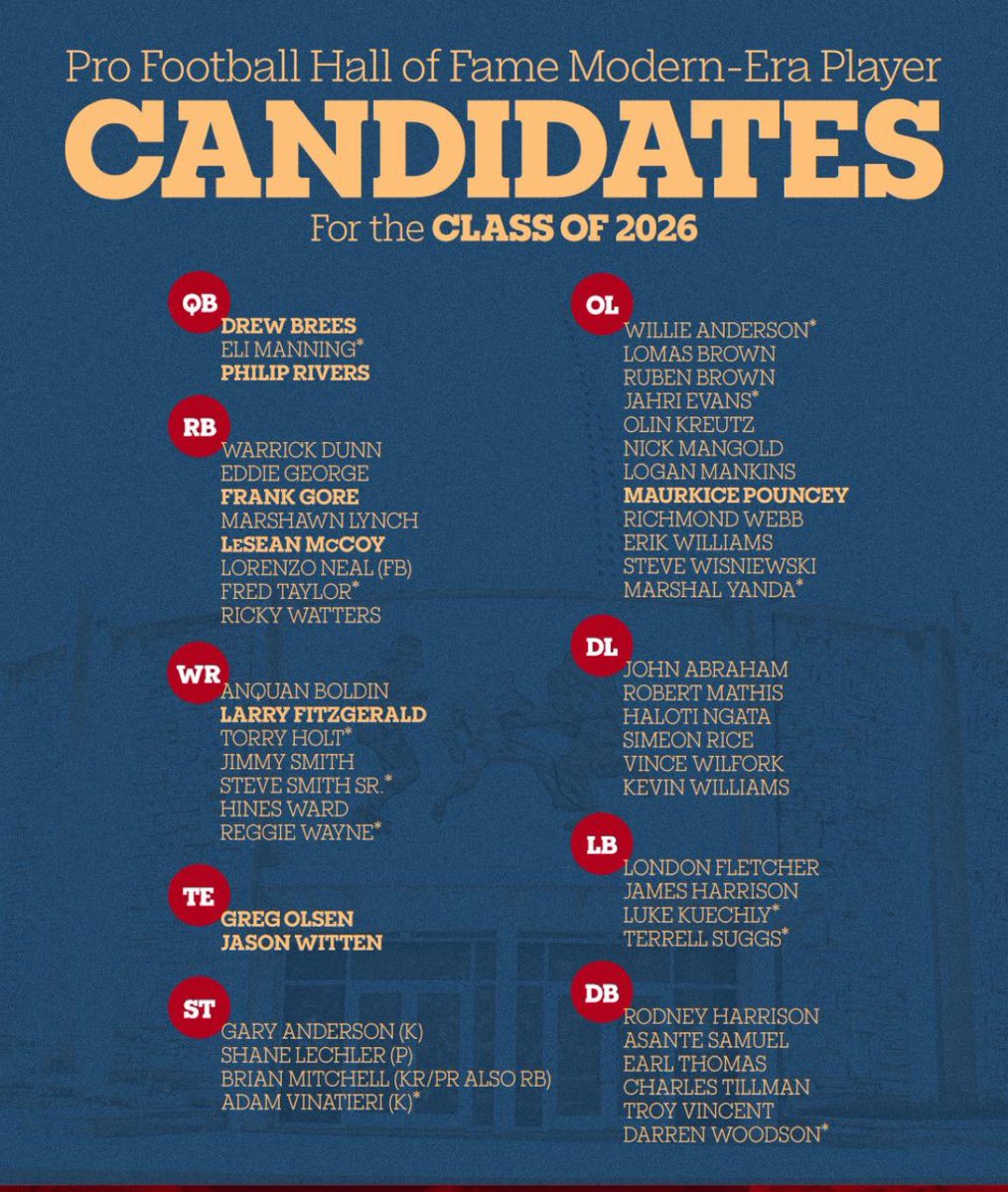 Pro Football Hall of Fame Modern-Era Player

CANDIDATES

For the CLASS OF 2026

QB
DREW BREES
ELI MANNING*
PHILIP RIVERS

RB
WARRICK DUNN
EDDIE GEORGE
FRANK GORE
MARSHAWN LYNCH
LeSEAN McCOY
LORENZO NEAL (FB)
FRED TAYLOR*
RICKY WATTERS

WR
ANQUAN BOLDIN
LARRY FITZGERALD
TORRY HOLT*
JIMMY SMITH
STEVE SMITH SR.*
HINES WARD
REGGIE WAYNE*

TE
GREG OLSEN
JASON WITTEN

ST
GARY ANDERSON (K)
SHANE LECHLER (P)
BRIAN MITCHELL (KR/PR ALSO RB)
ADAM VINATIERI (K)*

OL
WILLIE ANDERSON*
LOMAS BROWN
RUBEN BROWN
JAHRI EVANS*
OLIN KREUTZ
NICK MANGOLD
LOGAN MANKINS
MAURKICE POUNCEY
RICHMOND WEBB
ERIK WILLIAMS
STEVE WISNIEWSKI
MARSHAL YANDA*

DL
JOHN ABRAHAM
ROBERT MATHIS
HALOTI NGATA
SIMEON RICE
VINCE WILFORK
KEVIN WILLIAMS

LB
LONDON FLETCHER
JAMES HARRISON
LUKE KUECHLY*
TERRELL SUGGS*

DB
RODNEY HARRISON
ASANTE SAMUEL
EARL THOMAS
CHARLES TILLMAN
TROY VINCENT
DARREN WOODSON*